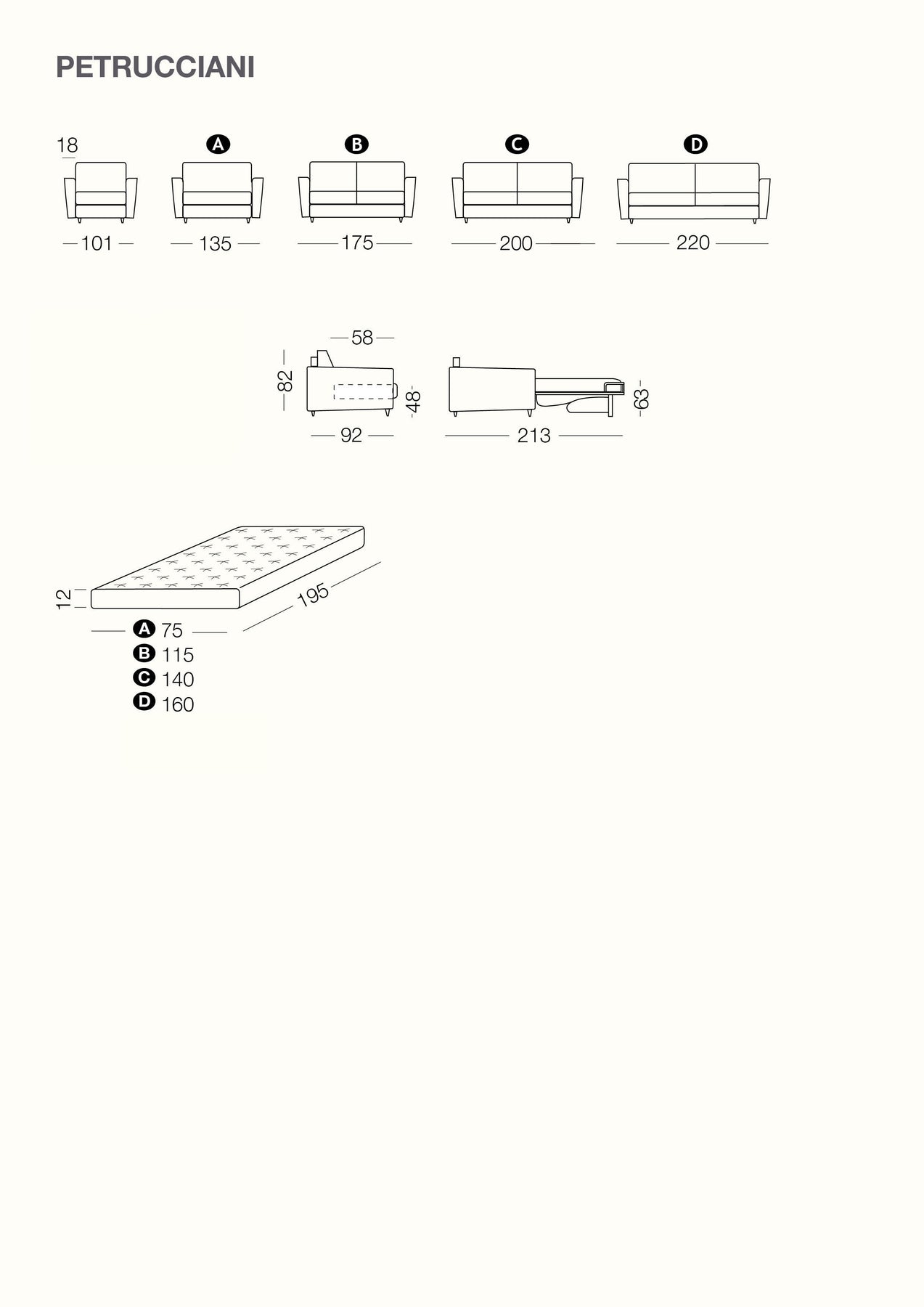 PETRUCCIANI

18

A

B

C

D

101

135

175

200

220

58

82

48

92

63

213

12

195

A 75
B 115
C 140
D 160